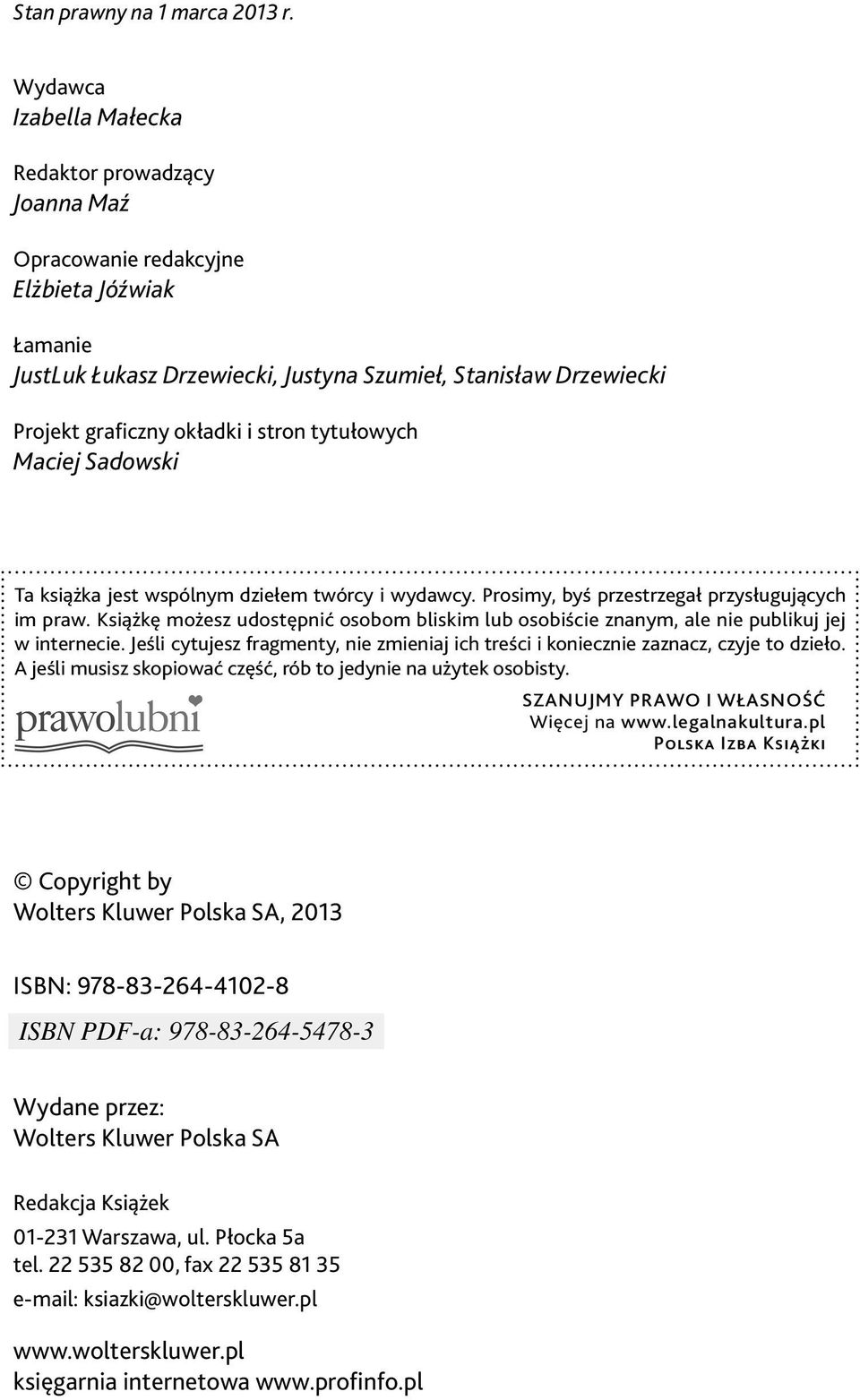 Stan prawny na 1 marca 2013 r.

Wydawca
Izabella Małecka

Redaktor prowadzący
Joanna Maź

Opracowanie redakcyjne
Elżbieta Jóźwiak

Łamanie
JustLuk Łukasz Drzewiecki, Justyna Szumieł, Stanisław Drzewiecki

Projekt graficzny okładki i stron tytułowych
Maciej Sadowski

Ta książka jest wspólnym dziełem twórcy i wydawcy. Prosimy, byś przestrzegał przysługujących im praw. Książkę możesz udostępnić osobom bliskim lub osobiście znanym, ale nie publikuj jej w internecie. Jeśli cytujesz fragmenty, nie zmieniaj ich treści i koniecznie zaznacz, czyje to dzieło. A jeśli musisz skopiować część, rób to jedynie na użytek osobisty.

prawolubni

SZANUJMY PRAWO I WŁASNOŚĆ
Więcej na www.legalnakultura.pl
Polska Izba Książki

© Copyright by
Wolters Kluwer Polska SA, 2013

ISBN: 978-83-264-4102-8

ISBN PDF-a: 978-83-264-5478-3

Wydane przez:
Wolters Kluwer Polska SA

Redakcja Książek

01-231 Warszawa, ul. Płocka 5a
tel. 22 535 82 00, fax 22 535 81 35

e-mail: ksiazki@wolterskluwer.pl

www.wolterskluwer.pl
księgarnia internetowa www.profinfo.pl